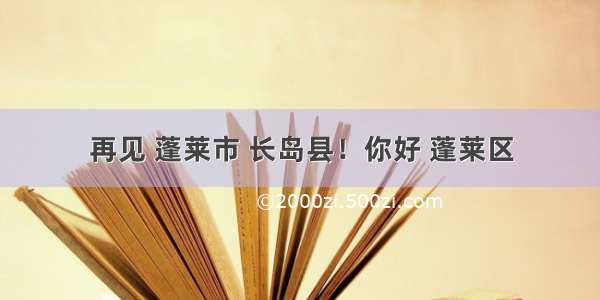 再见 蓬莱市 长岛县！你好 蓬莱区

©2000zi.500zi.com